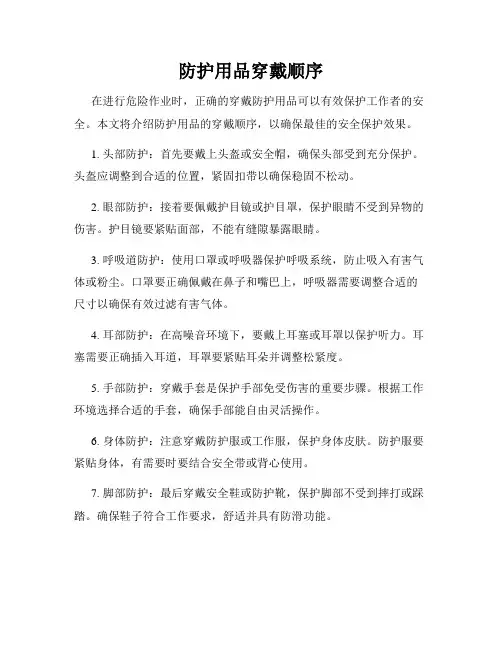 防护用品穿戴顺序

在进行危险作业时，正确的穿戴防护用品可以有效保护工作者的安全。本文将介绍防护用品的穿戴顺序，以确保最佳的安全保护效果。

1. 头部防护：首先要戴上头盔或安全帽，确保头部受到充分保护。头盔应调整到合适的位置，紧固扣带以确保稳固不松动。

2. 眼部防护：接着要佩戴护目镜或护目罩，保护眼睛不受到异物的伤害。护目镜要紧贴面部，不能有缝隙暴露眼睛。

3. 呼吸道防护：使用口罩或呼吸器保护呼吸系统，防止吸入有害气体或粉尘。口罩要正确佩戴在鼻子和嘴巴上，呼吸器需要调整合适的尺寸以确保有效过滤有害气体。

4. 耳部防护：在高噪音环境下，要戴上耳塞或耳罩以保护听力。耳塞需要正确插入耳道，耳罩要紧贴耳朵并调整松紧度。

5. 手部防护：穿戴手套是保护手部免受伤害的重要步骤。根据工作环境选择合适的手套，确保手部能自由灵活操作。

6. 身体防护：注意穿戴防护服或工作服，保护身体皮肤。防护服要紧贴身体，有需要时要结合安全带或背心使用。

7. 脚部防护：最后穿戴安全鞋或防护靴，保护脚部不受到摔打或踩踏。确保鞋子符合工作要求，舒适并具有防滑功能。